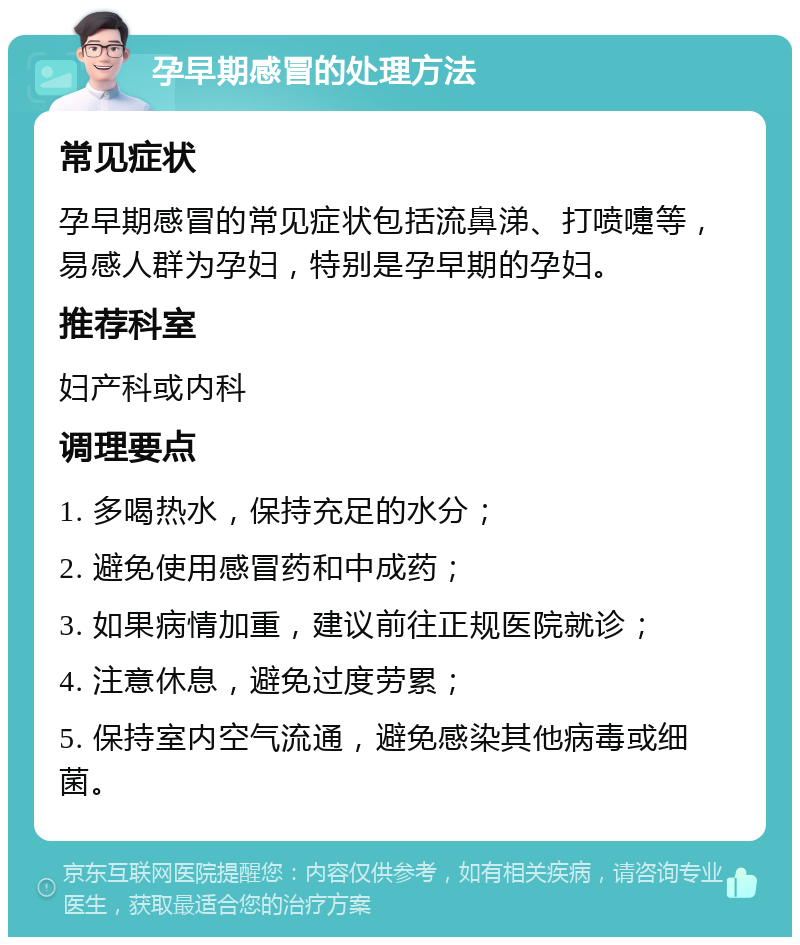 孕早期感冒的处理方法

常见症状

孕早期感冒的常见症状包括流鼻涕、打喷嚏等，易感人群为孕妇，特别是孕早期的孕妇。

推荐科室

妇产科或内科

调理要点

1. 多喝热水，保持充足的水分；

2. 避免使用感冒药和中成药；

3. 如果病情加重，建议前往正规医院就诊；

4. 注意休息，避免过度劳累；

5. 保持室内空气流通，避免感染其他病毒或细菌。

京东互联网医院提醒您：内容仅供参考，如有相关疾病，请咨询专业医生，获取最适合您的治疗方案